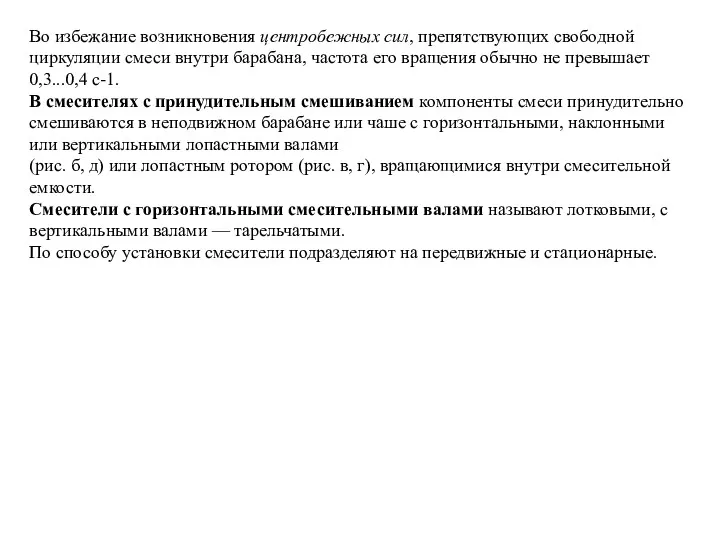 Во избежание возникновения центробежных сил, препятствующих свободной циркуляции смеси внутри барабана, частота его вращения обычно не превышает 0,3...0,4 с-1.
В смесителях с принудительным смешиванием компоненты смеси принудительно смешиваются в неподвижном барабане или чаше с горизонтальными, наклонными или вертикальными лопастными валами
(рис. б, д) или лопастным ротором (рис. в, г), вращающимися внутри смесительной емкости.
Смесители с горизонтальными смесительными валами называют лотковыми, с вертикальными валами — тарельчатыми.
По способу установки смесители подразделяют на передвижные и стационарные.